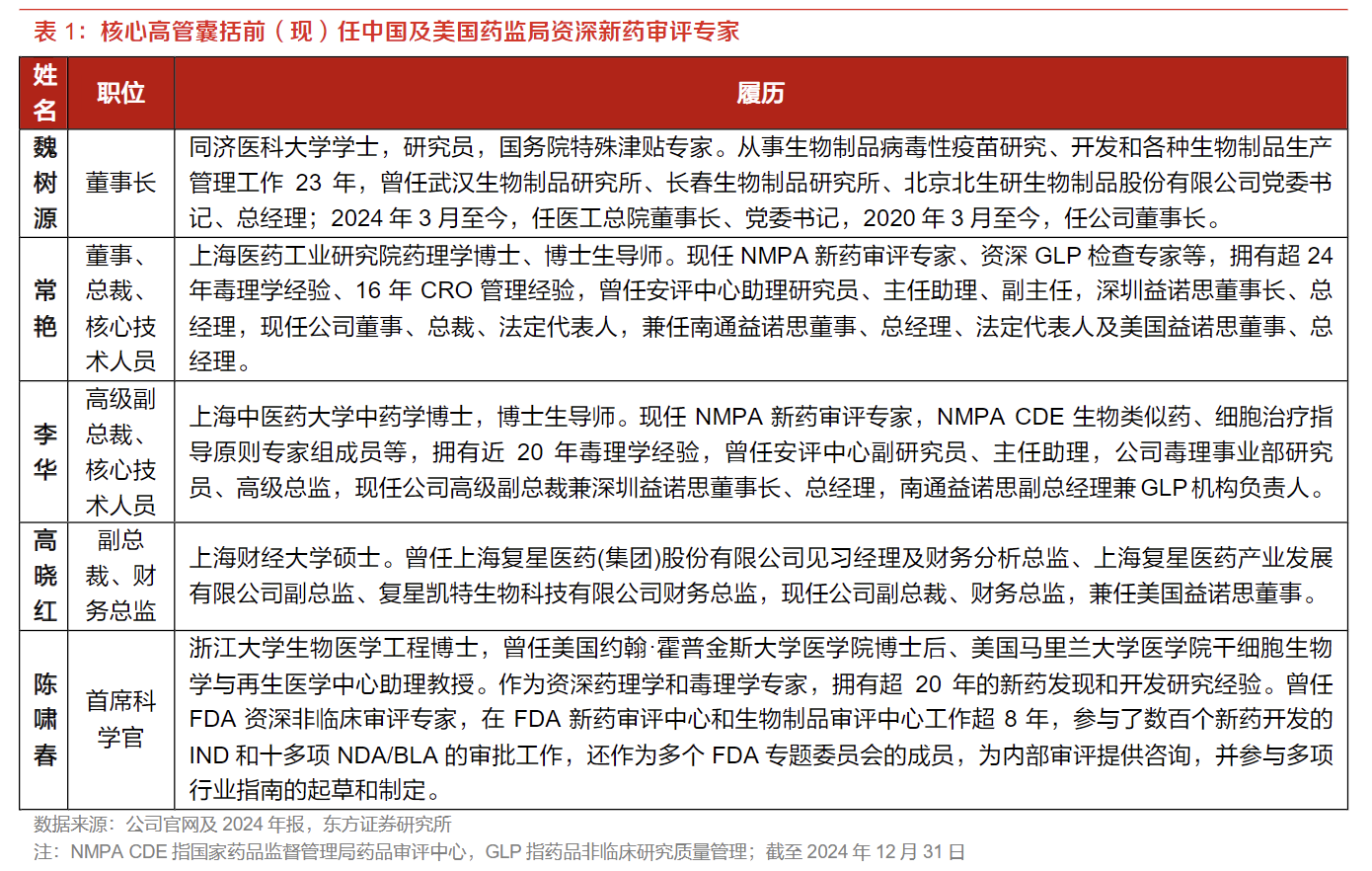 表 1：核心高管囊括前（现）任中国及美国药监局资深新药审评专家

| 姓名 | 职位 | 履历 |
|---|---|---|
| 魏树源 | 董事长 | 同济医科大学学士，研究员，国务院特殊津贴专家。从事生物制品病毒性疫苗研究、开发和各种生物制品生产管理工作 23 年，曾任武汉生物制品研究所、长春生物制品研究所、北京北生研生物制品股份有限公司党委书记、总经理；2024 年 3 月至今，任医工总院董事长、党委书记，2020 年 3 月至今，任公司董事长。 |
| 常艳 | 董事、总裁、核心技术人员 | 上海医药工业研究院药理学博士、博士生导师。现任 NMPA 新药审评专家、资深 GLP 检查专家等，拥有超 24 年毒理学经验、16 年 CRO 管理经验，曾任安评中心助理研究员、主任助理、副主任，深圳益诺思董事长、总经理，现任公司董事、总裁、法定代表人，兼任南通益诺思董事、总经理、法定代表人及美国益诺思董事、总经理。 |
| 李华 | 高级副总裁、核心技术人员 | 上海中医药大学中药学博士，博士生导师。现任 NMPA 新药审评专家，NMPA CDE 生物类似药、细胞治疗指导原则专家组成员等，拥有近 20 年毒理学经验，曾任安评中心副研究员、主任助理，公司毒理事业部研究员、高级总监，现任公司高级副总裁兼深圳益诺思董事长、总经理，南通益诺思副总经理兼 GLP 机构负责人。 |
| 高晓红 | 副总裁、财务总监 | 上海财经大学硕士。曾任上海复星医药(集团)股份有限公司见习经理及财务分析总监、上海复星医药产业发展有限公司副总监、复星凯特生物科技有限公司财务总监，现任公司副总裁、财务总监，兼任美国益诺思董事。 |
| 陈啸春 | 首席科学官 | 浙江大学生物医学工程博士，曾任美国约翰·霍普金斯大学医学院博士后、美国马里兰大学医学院干细胞生物学与再生医学中心助理教授。作为资深药理学和毒理学专家，拥有超 20 年的新药发现和开发研究经验。曾任 FDA 资深非临床审评专家，在 FDA 新药审评中心和生物制品审评中心工作超 8 年，参与了数百个新药开发的 IND 和十多项 NDA/BLA 的审批工作，还作为多个 FDA 专题委员会的成员，为内部审评提供咨询，并参与多项行业指南的起草和制定。 |

数据来源：公司官网及 2024 年报，东方证券研究所
注：NMPA CDE 指国家药品监督管理局药品审评中心，GLP 指药品非临床研究质量管理；截至 2024 年 12 月 31 日